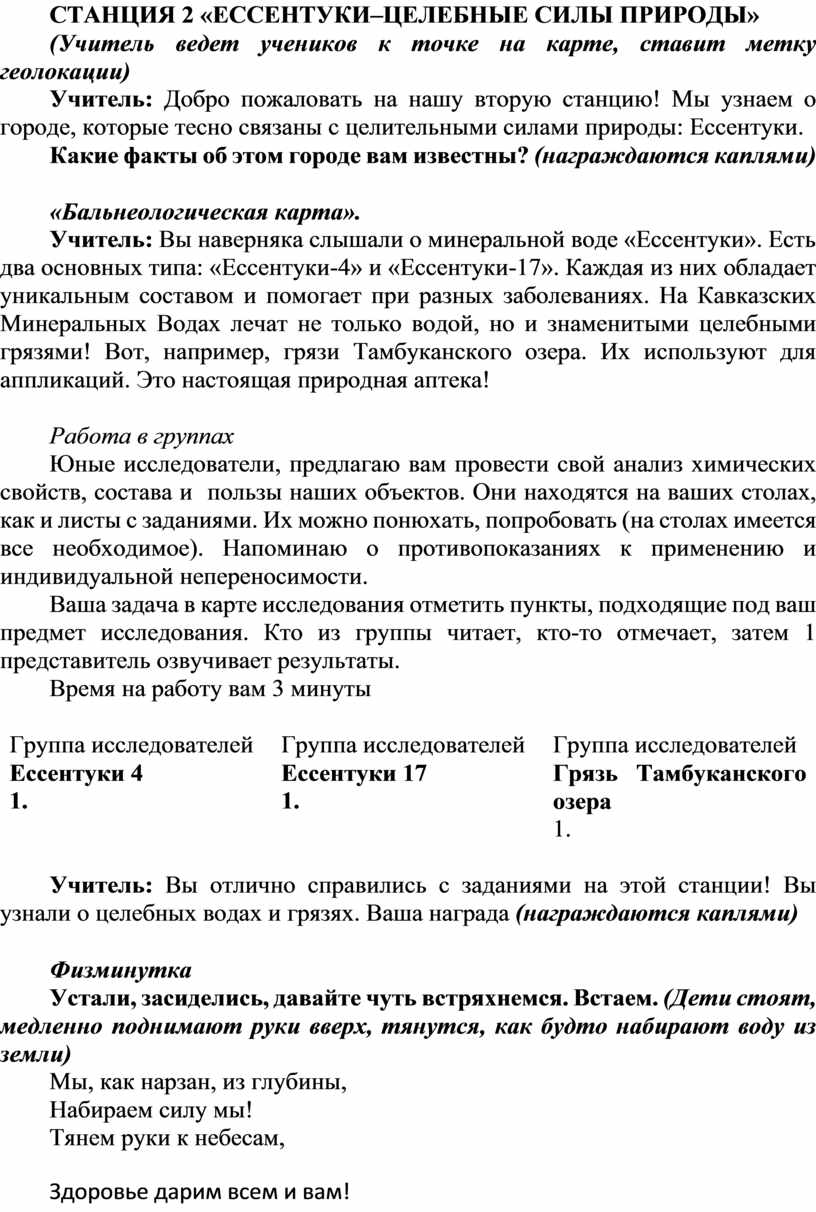 СТАНЦИЯ 2 «ЕССЕНТУКИ–ЦЕЛЕБНЫЕ СИЛЫ ПРИРОДЫ»

(Учитель ведет учеников к точке на карте, ставит метку геолокации)

Учитель: Добро пожаловать на нашу вторую станцию! Мы узнаем о городе, которые тесно связаны с целительными силами природы: Ессентуки.

Какие факты об этом городе вам известны? (награждаются каплями)

«Бальнеологическая карта».

Учитель: Вы наверняка слышали о минеральной воде «Ессентуки». Есть два основных типа: «Ессентуки-4» и «Ессентуки-17». Каждая из них обладает уникальным составом и помогает при разных заболеваниях. На Кавказских Минеральных Водах лечат не только водой, но и знаменитыми целебными грязями! Вот, например, грязи Тамбуканского озера. Их используют для аппликаций. Это настоящая природная аптека!

Работа в группах

Юные исследователи, предлагаю вам провести свой анализ химических свойств, состава и пользы наших объектов. Они находятся на ваших столах, как и листы с заданиями. Их можно понюхать, попробовать (на столах имеется все необходимое). Напоминаю о противопоказаниях к применению и индивидуальной непереносимости.

Ваша задача в карте исследования отметить пункты, подходящие под ваш предмет исследования. Кто из группы читает, кто-то отмечает, затем 1 представитель озвучивает результаты.

Время на работу вам 3 минуты

| Группа исследователей Ессентуки 4 1. | Группа исследователей Ессентуки 17 1. | Группа исследователей Грязь Тамбуканского озера 1. |
|---|---|---|

Учитель: Вы отлично справились с заданиями на этой станции! Вы узнали о целебных водах и грязях. Ваша награда (награждаются каплями)

Физминутка

Устали, засиделись, давайте чуть встряхнемся. Встаем. (Дети стоят, медленно поднимают руки вверх, тянутся, как будто набирают воду из земли)

Мы, как нарзан, из глубины,
Набираем силу мы!
Тянем руки к небесам,

Здоровье дарим всем и вам!